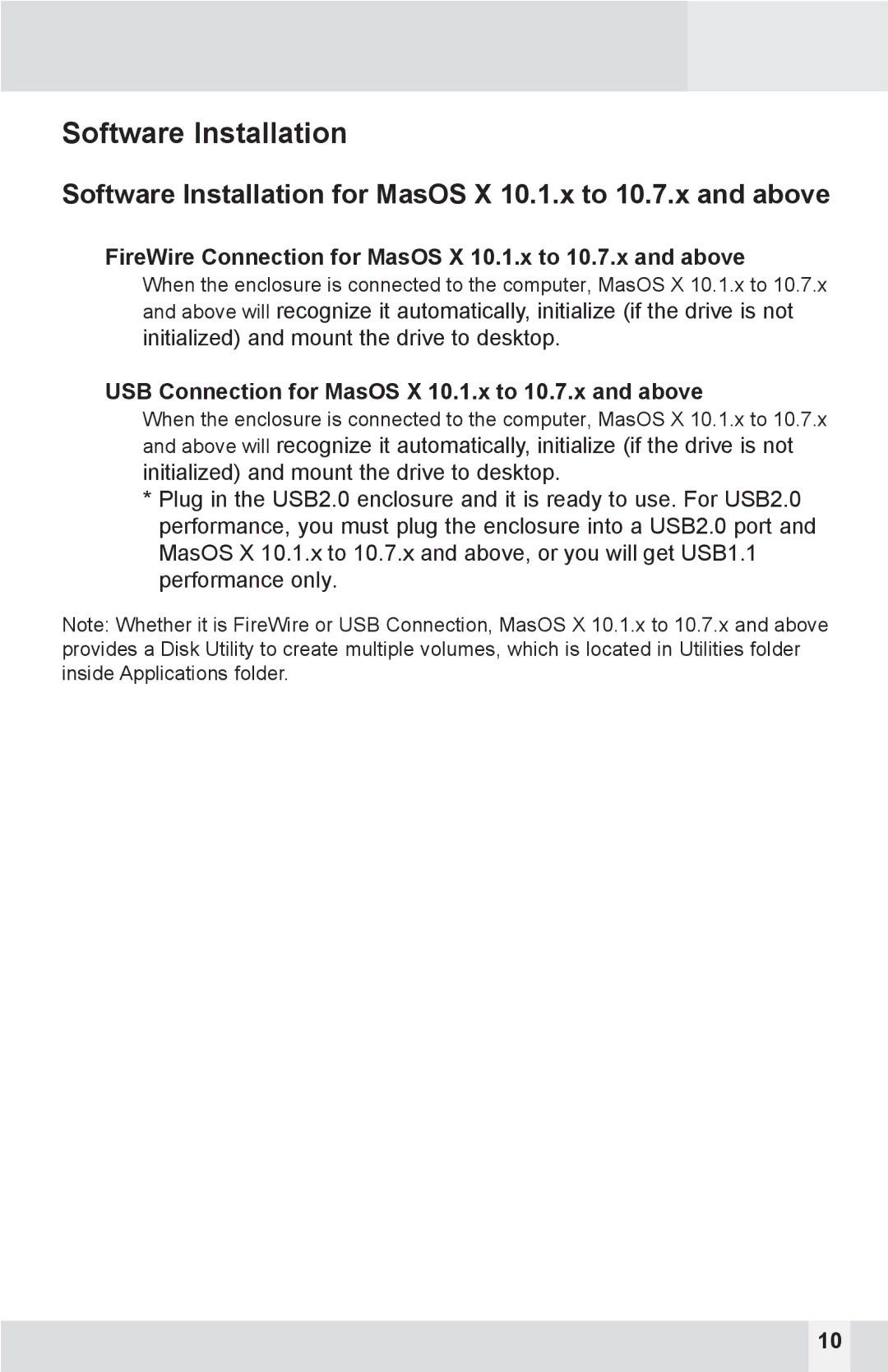 Software Installation

Software Installation for MasOS X 10.1.x to 10.7.x and above

FireWire Connection for MasOS X 10.1.x to 10.7.x and above

When the enclosure is connected to the computer, MasOS X 10.1.x to 10.7.x and above will recognize it automatically, initialize (if the drive is not initialized) and mount the drive to desktop.

USB Connection for MasOS X 10.1.x to 10.7.x and above

When the enclosure is connected to the computer, MasOS X 10.1.x to 10.7.x and above will recognize it automatically, initialize (if the drive is not initialized) and mount the drive to desktop.

* Plug in the USB2.0 enclosure and it is ready to use. For USB2.0 performance, you must plug the enclosure into a USB2.0 port and MasOS X 10.1.x to 10.7.x and above, or you will get USB1.1 performance only.

Note: Whether it is FireWire or USB Connection, MasOS X 10.1.x to 10.7.x and above provides a Disk Utility to create multiple volumes, which is located in Utilities folder inside Applications folder.

10